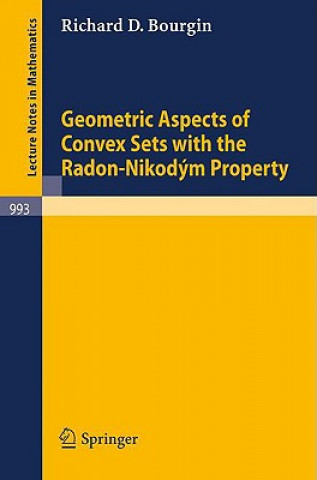 Lecture Notes in Mathematics

Richard D. Bourgin

Geometric Aspects of Convex Sets with the Radon-Nikodým Property

993

Springer